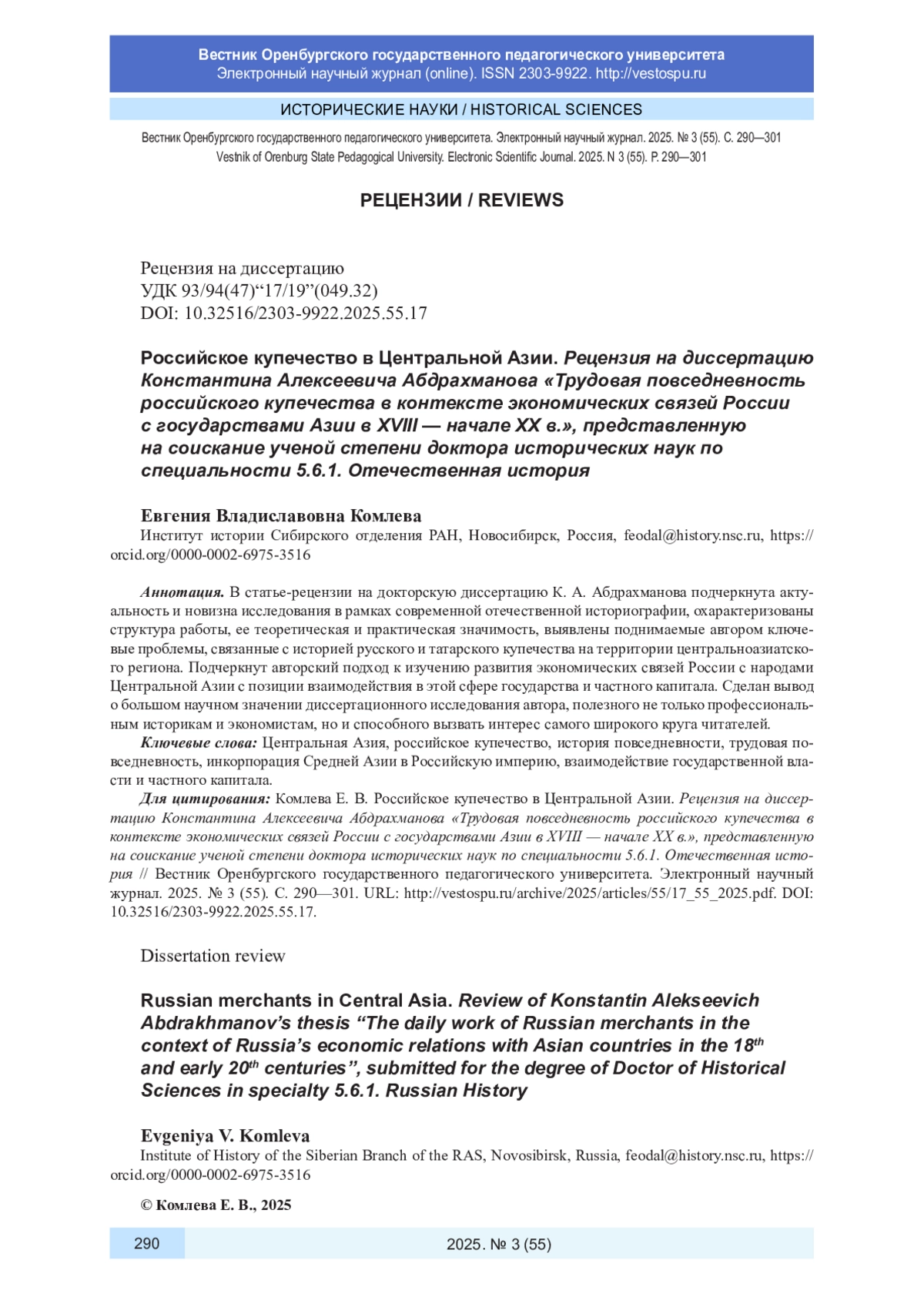 Вестник Оренбургского государственного педагогического университета
Электронный научный журнал (online). ISSN 2303-9922. http://vestospu.ru

ИСТОРИЧЕСКИЕ НАУКИ / HISTORICAL SCIENCES

Вестник Оренбургского государственного педагогического университета. Электронный научный журнал. 2025. № 3 (55). С. 290—301
Vestnik of Orenburg State Pedagogical University. Electronic Scientific Journal. 2025. N 3 (55). P. 290—301

РЕЦЕНЗИИ / REVIEWS

Рецензия на диссертацию
УДК 93/94(47)“17/19”(049.32)
DOI: 10.32516/2303-9922.2025.55.17

Российское купечество в Центральной Азии. Рецензия на диссертацию Константина Алексеевича Абдрахманова «Трудовая повседневность российского купечества в контексте экономических связей России с государствами Азии в XVIII — начале XX в.», представленную на соискание ученой степени доктора исторических наук по специальности 5.6.1. Отечественная история

Евгения Владиславовна Комлева
Институт истории Сибирского отделения РАН, Новосибирск, Россия, feodal@history.nsc.ru, https://orcid.org/0000-0002-6975-3516

Аннотация. В статье-рецензии на докторскую диссертацию К. А. Абдрахманова подчеркнута актуальность и новизна исследования в рамках современной отечественной историографии, охарактеризованы структура работы, ее теоретическая и практическая значимость, выявлены поднимаемые автором ключевые проблемы, связанные с историей русского и татарского купечества на территории центральноазиатского региона. Подчеркнут авторский подход к изучению развития экономических связей России с народами Центральной Азии с позиции взаимодействия в этой сфере государства и частного капитала. Сделан вывод о большом научном значении диссертационного исследования автора, полезного не только профессиональным историкам и экономистам, но и способного вызвать интерес самого широкого круга читателей.

Ключевые слова: Центральная Азия, российское купечество, история повседневности, трудовая повседневность, инкорпорация Средней Азии в Российскую империю, взаимодействие государственной власти и частного капитала.

Для цитирования: Комлева Е. В. Российское купечество в Центральной Азии. Рецензия на диссертацию Константина Алексеевича Абдрахманова «Трудовая повседневность российского купечества в контексте экономических связей России с государствами Азии в XVIII — начале XX в.», представленную на соискание ученой степени доктора исторических наук по специальности 5.6.1. Отечественная история // Вестник Оренбургского государственного педагогического университета. Электронный научный журнал. 2025. № 3 (55). С. 290—301. URL: http://vestospu.ru/archive/2025/articles/55/17_55_2025.pdf. DOI: 10.32516/2303-9922.2025.55.17.

Dissertation review

Russian merchants in Central Asia. Review of Konstantin Alekseevich Abdrakhmanov’s thesis “The daily work of Russian merchants in the context of Russia’s economic relations with Asian countries in the 18$^{th}$ and early 20$^{th}$ centuries”, submitted for the degree of Doctor of Historical Sciences in specialty 5.6.1. Russian History

Evgeniya V. Komleva
Institute of History of the Siberian Branch of the RAS, Novosibirsk, Russia, feodal@history.nsc.ru, https://orcid.org/0000-0002-6975-3516

© Комлева Е. В., 2025

290
2025. № 3 (55)